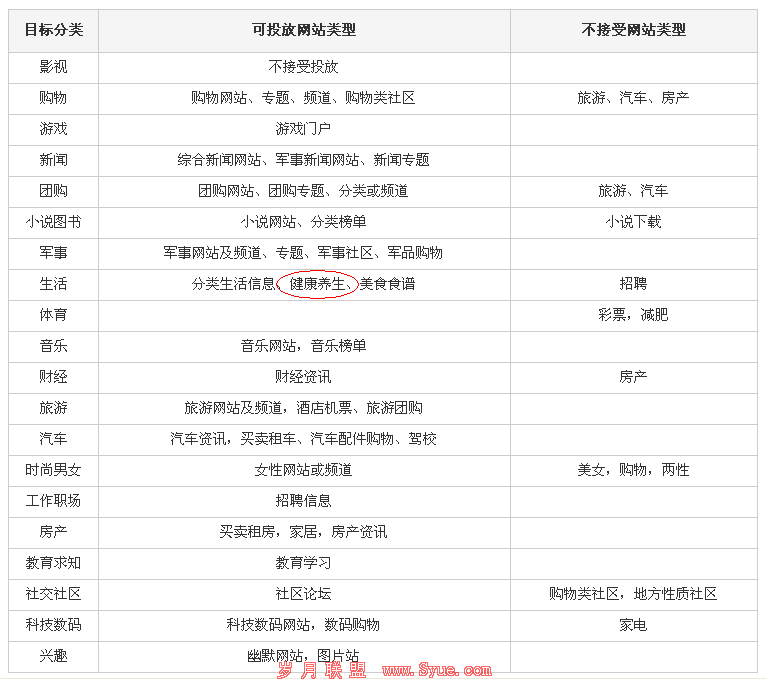 | 目标分类 | 可投放网站类型 | 不接受网站类型 |
|---|---|---|
| 影视 | 不接受投放 | |
| 购物 | 购物网站、专题、频道、购物类社区 | 旅游、汽车、房产 |
| 游戏 | 游戏门户 | |
| 新闻 | 综合新闻网站、军事新闻网站、新闻专题 | |
| 团购 | 团购网站、团购专题、分类或频道 | 旅游、汽车 |
| 小说图书 | 小说网站、分类榜单 | 小说下载 |
| 军事 | 军事网站及频道、专题、军事社区、军品购物 | |
| 生活 | 分类生活信息、健康养生、美食食谱 | 招聘 |
| 体育 | | 彩票，减肥 |
| 音乐 | 音乐网站，音乐榜单 | |
| 财经 | 财经资讯 | 房产 |
| 旅游 | 旅游网站及频道，酒店机票、旅游团购 | |
| 汽车 | 汽车资讯，买卖租车、汽车配件购物、驾校 | |
| 时尚男女 | 女性网站或频道 | 美女，购物，两性 |
| 工作职场 | 招聘信息 | |
| 房产 | 买卖租房，家居，房产资讯 | |
| 教育求知 | 教育学习 | |
| 社交社区 | 社区论坛 | 购物类社区，地方性质社区 |
| 科技数码 | 科技数码网站，数码购物 | 家电 |
| 兴趣 | 幽默网站，图片站 | |

岁月联盟 www.Syue.com